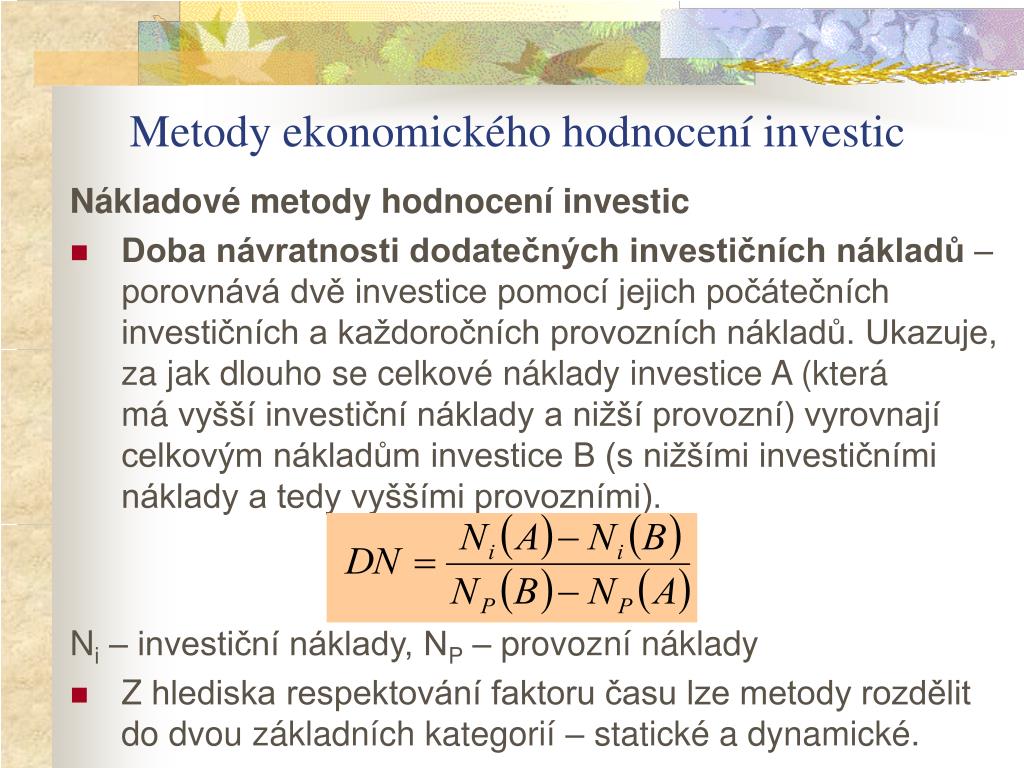 Metody ekonomického hodnocení investic

Nákladové metody hodnocení investic

Doba návratnosti dodatečných investičních nákladů – porovnává dvě investice pomocí jejich počátečních investičních a každoročních provozních nákladů. Ukazuje, za jak dlouho se celkové náklady investice A (která má vyšší investiční náklady a nižší provozní) vyrovnají celkovým nákladům investice B (s nižšími investičními náklady a tedy vyššími provozními).

$DN = \frac{N_i(A) - N_i(B)}{N_P(B) - N_P(A)}$

$N_i$ – investiční náklady, $N_P$ – provozní náklady

Z hlediska respektování faktoru času lze metody rozdělit do dvou základních kategorií – statické a dynamické.